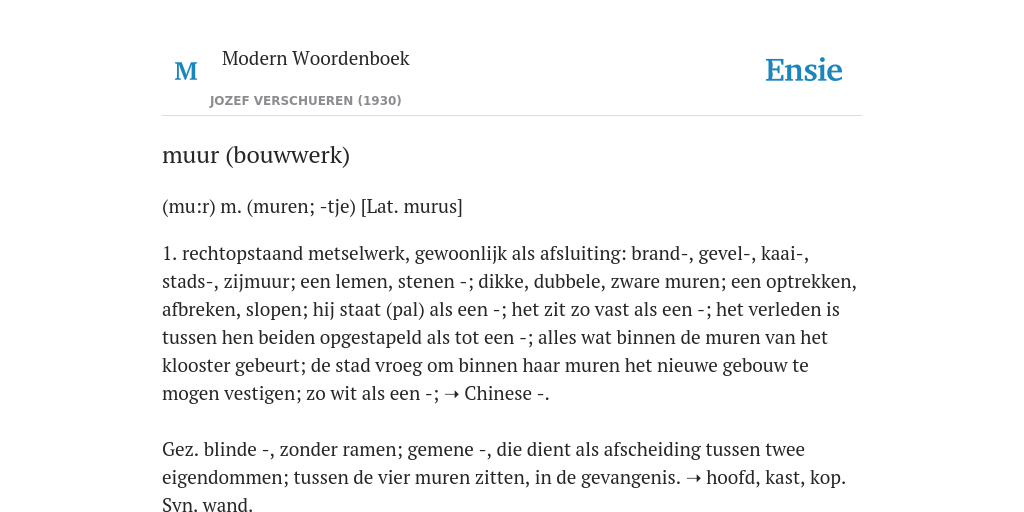 M

Modern Woordenboek

JOZEF VERSCHUEREN (1930)

Ensie

muur (bouwwerk)

(mu:r) m. (muren; -tje) [Lat. murus]

1. rechtopstaand metselwerk, gewoonlijk als afsluiting: brand-, gevel-, kaai-, stads-, zijmuur; een lemen, stenen -; dikke, dubbele, zware muren; een optrekken, afbreken, slopen; hij staat (pal) als een -; het zit zo vast als een -; het verleden is tussen hen beiden opgestapeld als tot een -; alles wat binnen de muren van het klooster gebeurt; de stad vroeg om binnen haar muren het nieuwe gebouw te mogen vestigen; zo wit als een -; ➝ Chinese -.

Gez. blinde -, zonder ramen; gemene -, die dient als afscheiding tussen twee eigendommen; tussen de vier muren zitten, in de gevangenis. ➝ hoofd, kast, kop. Syn. wand.